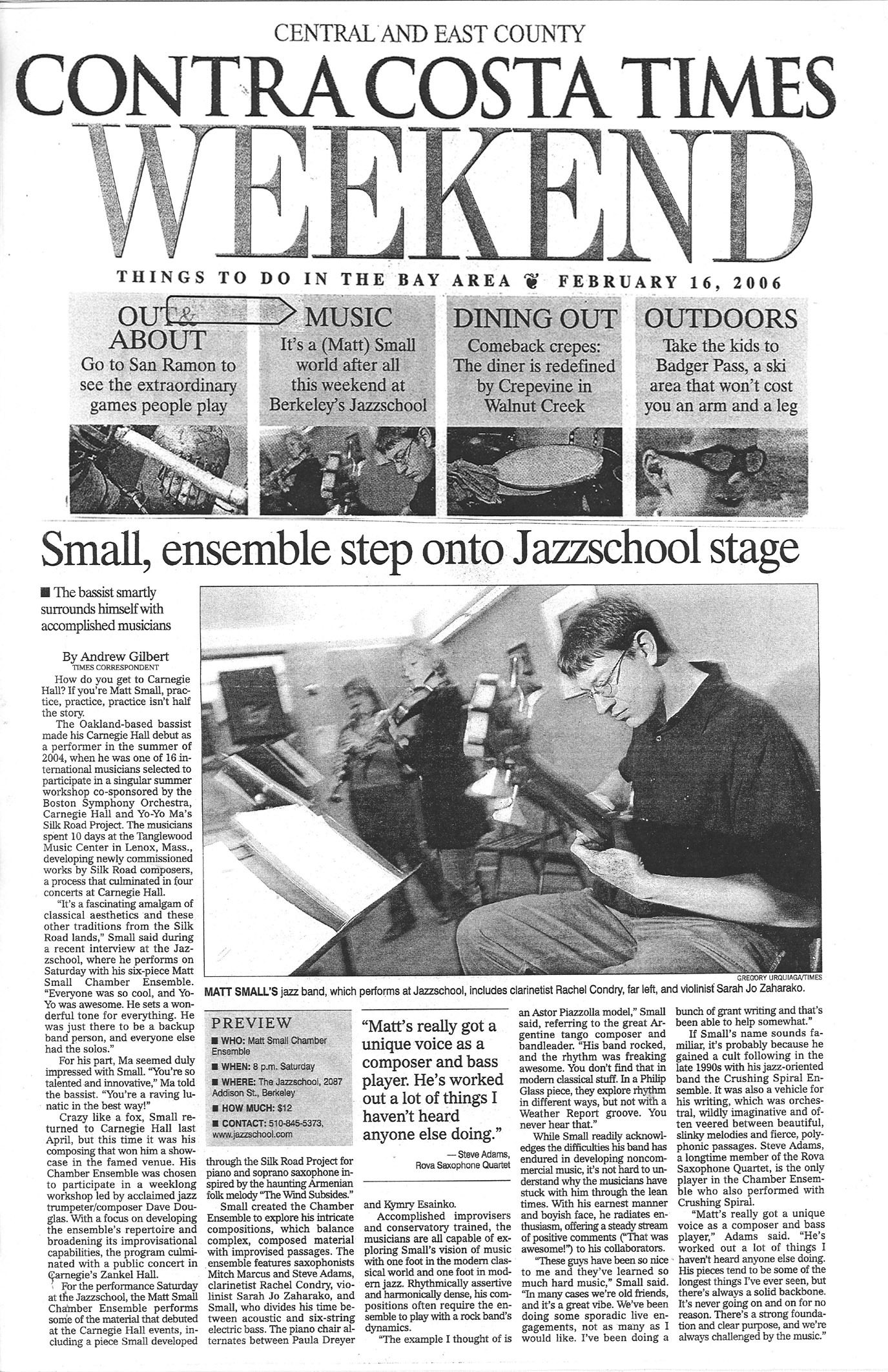 CENTRAL AND EAST COUNTY

CONTRA COSTA TIMES

WEEKEND

THINGS TO DO IN THE BAY AREA FEBRUARY 16, 2006

OUT & ABOUT
Go to San Ramon to see the extraordinary games people play

MUSIC
It's a (Matt) Small world after all this weekend at Berkeley's Jazzschool

DINING OUT
Comeback crepes: The diner is redefined by Crepevine in Walnut Creek

OUTDOORS
Take the kids to Badger Pass, a ski area that won't cost you an arm and a leg

Small, ensemble step onto Jazzschool stage

■ The bassist smartly surrounds himself with accomplished musicians

By Andrew Gilbert
TIMES CORRESPONDENT

How do you get to Carnegie Hall? If you're Matt Small, practice, practice, practice isn't half the story.

The Oakland-based bassist made his Carnegie Hall debut as a performer in the summer of 2004, when he was one of 16 international musicians selected to participate in a singular summer workshop co-sponsored by the Boston Symphony Orchestra, Carnegie Hall and Yo-Yo Ma's Silk Road Project. The musicians spent 10 days at the Tanglewood Music Center in Lenox, Mass., developing newly commissioned works by Silk Road composers, a process that culminated in four concerts at Carnegie Hall.

"It's a fascinating amalgam of classical aesthetics and these other traditions from the Silk Road lands," Small said during a recent interview at the Jazzschool, where he performs on Saturday with his six-piece Matt Small Chamber Ensemble. "Everyone was so cool, and Yo-Yo was awesome. He sets a wonderful tone for everything. He was just there to be a backup band person, and everyone else had the solos."

For his part, Ma seemed duly impressed with Small. "You're so talented and innovative," Ma told the bassist. "You're a raving lunatic in the best way!"

Crazy like a fox, Small returned to Carnegie Hall last April, but this time it was his composing that won him a showcase in the famed venue. His Chamber Ensemble was chosen to participate in a weeklong workshop led by acclaimed jazz trumpeter/composer Dave Douglas. With a focus on developing the ensemble's repertoire and broadening its improvisational capabilities, the program culminated with a public concert in Carnegie's Zankel Hall.

For the performance Saturday at the Jazzschool, the Matt Small Chamber Ensemble performs some of the material that debuted at the Carnegie Hall events, including a piece Small developed through the Silk Road Project for piano and soprano saxophone inspired by the haunting Armenian folk melody "The Wind Subsides."

Small created the Chamber Ensemble to explore his intricate compositions, which balance complex, composed material with improvised passages. The ensemble features saxophonists Mitch Marcus and Steve Adams, clarinetist Rachel Condry, violinist Sarah Jo Zaharako, and Small, who divides his time between acoustic and six-string electric bass. The piano chair alternates between Paula Dreyer and Kymry Esainko.

Accomplished improvisers and conservatory trained, the musicians are all capable of exploring Small's vision of music with one foot in the modern classical world and one foot in modern jazz. Rhythmically assertive and harmonically dense, his compositions often require the ensemble to play with a rock band's dynamics.

"The example I thought of is an Astor Piazzolla model," Small said, referring to the great Argentine tango composer and bandleader. "His band rocked, and the rhythm was freaking awesome. You don't find that in modern classical stuff. In a Philip Glass piece, they explore rhythm in different ways, but not with a Weather Report groove. You never hear that."

While Small readily acknowledges the difficulties his band has endured in developing noncommercial music, it's not hard to understand why the musicians have stuck with him through the lean times. With his earnest manner and boyish face, he radiates enthusiasm, offering a steady stream of positive comments ("That was awesome!") to his collaborators.

"These guys have been so nice to me and they've learned so much hard music," Small said. "In many cases we're old friends, and it's a great vibe. We've been doing some sporadic live engagements, not as many as I would like. I've been doing a bunch of grant writing and that's been able to help somewhat."

If Small's name sounds familiar, it's probably because he gained a cult following in the late 1990s with his jazz-oriented band the Crushing Spiral Ensemble. It was also a vehicle for his writing, which was orchestral, wildly imaginative and often veered between beautiful, slinky melodies and fierce, polyphonic passages. Steve Adams, a longtime member of the Rova Saxophone Quartet, is the only player in the Chamber Ensemble who also performed with Crushing Spiral.

"Matt's really got a unique voice as a composer and bass player," Adams said. "He's worked out a lot of things I haven't heard anyone else doing. His pieces tend to be some of the longest things I've ever seen, but there's always a solid backbone. It's never going on and on for no reason. There's a strong foundation and clear purpose, and we're always challenged by the music."

GREGORY URQUIAGA/TIMES
MATT SMALL'S jazz band, which performs at Jazzschool, includes clarinetist Rachel Condry, far left, and violinist Sarah Jo Zaharako.

PREVIEW
■ WHO: Matt Small Chamber Ensemble
■ WHEN: 8 p.m. Saturday
■ WHERE: The Jazzschool, 2087 Addison St., Berkeley
■ HOW MUCH: $12
■ CONTACT: 510-845-5373, www.jazzschool.com

"Matt's really got a unique voice as a composer and bass player. He's worked out a lot of things I haven't heard anyone else doing."
— Steve Adams, Rova Saxophone Quartet